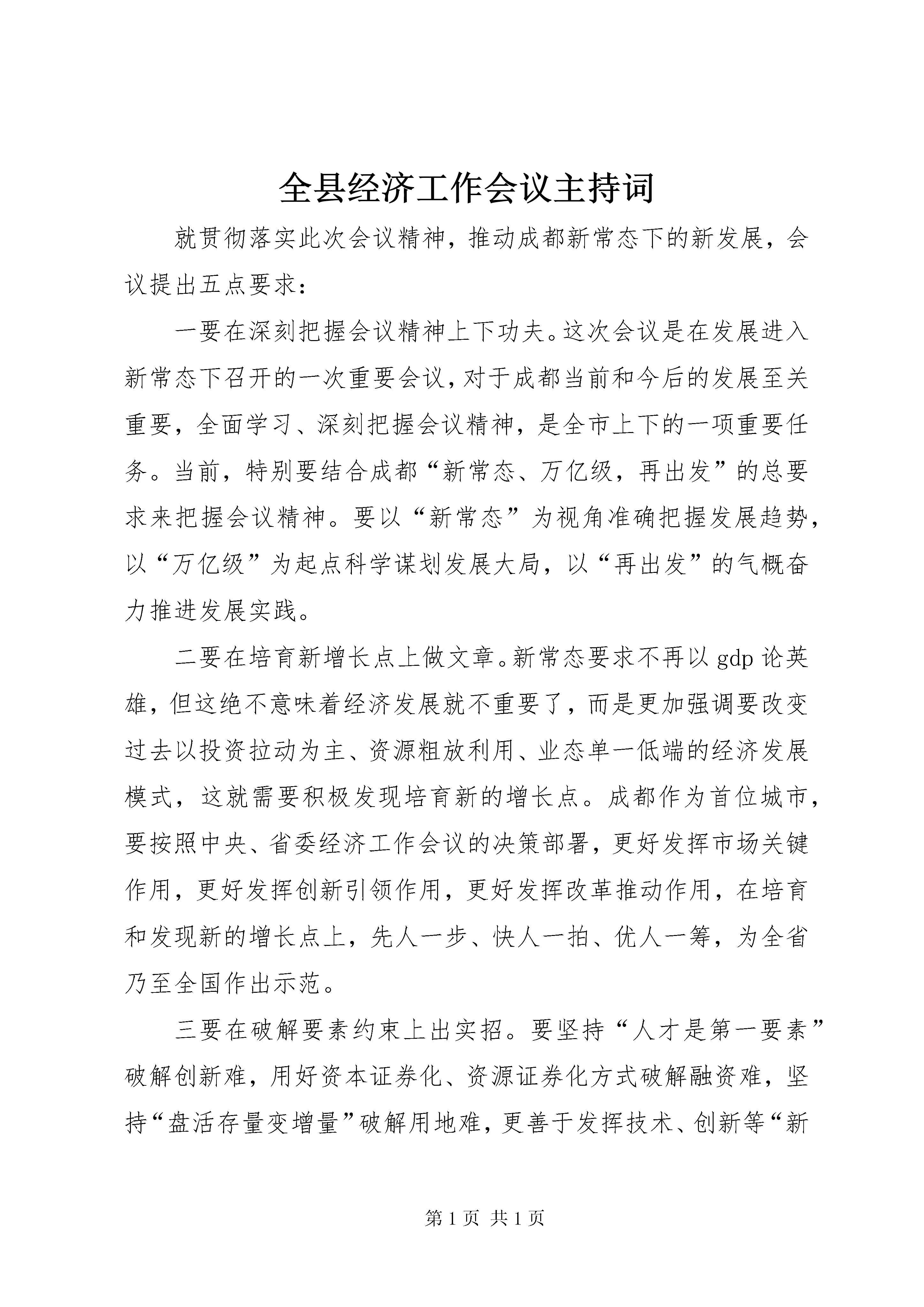 全县经济工作会议主持词

就贯彻落实此次会议精神，推动成都新常态下的新发展，会议提出五点要求：

一要在深刻把握会议精神上下功夫。这次会议是在发展进入新常态下召开的一次重要会议，对于成都当前和今后的发展至关重要，全面学习、深刻把握会议精神，是全市上下的一项重要任务。当前，特别要结合成都“新常态、万亿级，再出发”的总要求来把握会议精神。要以“新常态”为视角准确把握发展趋势，以“万亿级”为起点科学谋划发展大局，以“再出发”的气概奋力推进发展实践。

二要在培育新增长点上做文章。新常态要求不再以 gdp 论英雄，但这绝不意味着经济发展就不重要了，而是更加强调要改变过去以投资拉动为主、资源粗放利用、业态单一低端的经济发展模式，这就需要积极发现培育新的增长点。成都作为首位城市，要按照中央、省委经济工作会议的决策部署，更好发挥市场关键作用，更好发挥创新引领作用，更好发挥改革推动作用，在培育和发现新的增长点上，先人一步、快人一拍、优人一筹，为全省乃至全国作出示范。

三要在破解要素约束上出实招。要坚持“人才是第一要素”破解创新难，用好资本证券化、资源证券化方式破解融资难，坚持“盘活存量变增量”破解用地难，更善于发挥技术、创新等“新

第 1 页 共 1 页